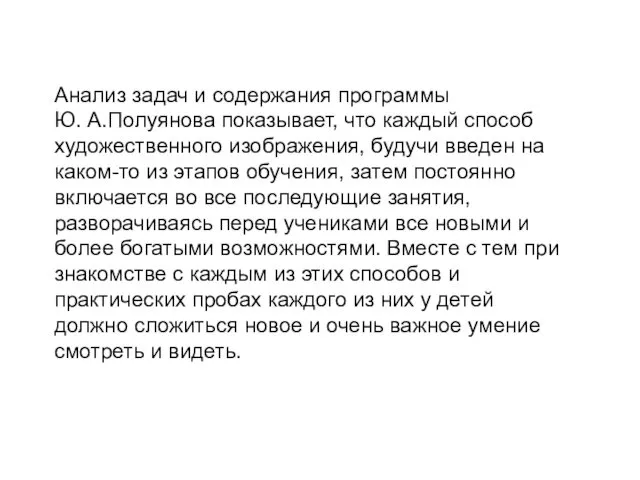 Анализ задач и содержания программы Ю. А.Полуянова показывает, что каждый способ художественного изображения, будучи введен на каком-то из этапов обучения, затем постоянно включается во все последующие занятия, разворачиваясь перед учениками все новыми и более богатыми возможностями. Вместе с тем при знакомстве с каждым из этих способов и практических пробах каждого из них у детей должно сложиться новое и очень важное умение смотреть и видеть.